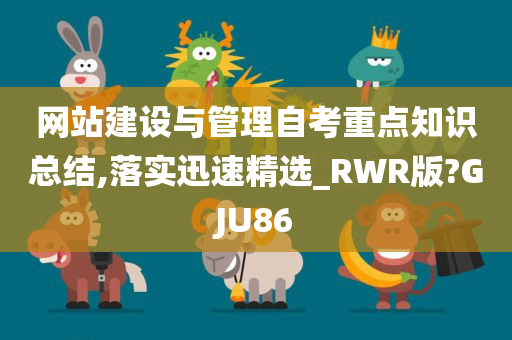 网站建设与管理自考重点知识总结,落实迅速精选_RWR版?GJU86